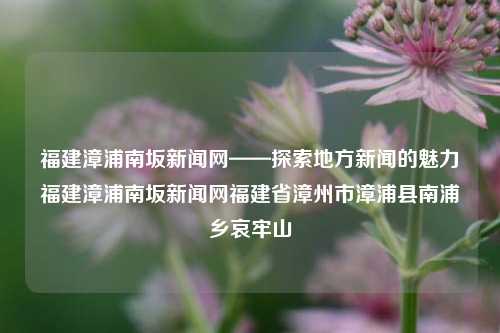 福建漳浦南坂新闻网——探索地方新闻的魅力福建漳浦南坂新闻网福建省漳州市漳浦县南浦乡哀牢山